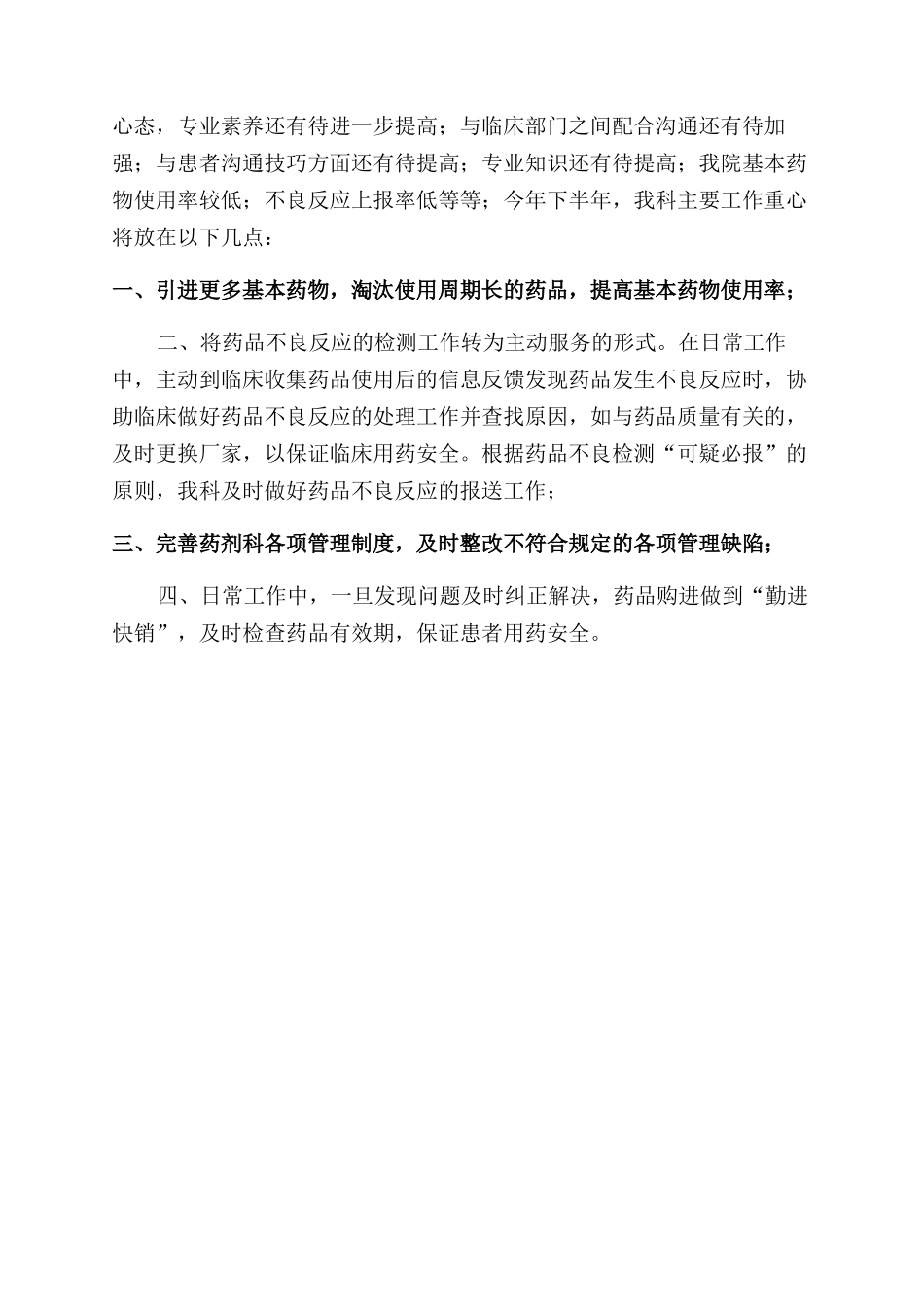 心态，专业素养还有待进一步提高；与临床部门之间配合沟通还有待加强；与患者沟通技巧方面还有待提高；专业知识还有待提高；我院基本药物使用率较低；不良反应上报率低等等；今年下半年，我科主要工作重心将放在以下几点：

一、引进更多基本药物，淘汰使用周期长的药品，提高基本药物使用率；

二、将药品不良反应的检测工作转为主动服务的形式。在日常工作中，主动到临床收集药品使用后的信息反馈发现药品发生不良反应时，协助临床做好药品不良反应的处理工作并查找原因，如与药品质量有关的，及时更换厂家，以保证临床用药安全。根据药品不良检测“可疑必报”的原则，我科及时做好药品不良反应的报送工作；

三、完善药剂科各项管理制度，及时整改不符合规定的各项管理缺陷；

四、日常工作中，一旦发现问题及时纠正解决，药品购进做到“勤进快销”，及时检查药品有效期，保证患者用药安全。